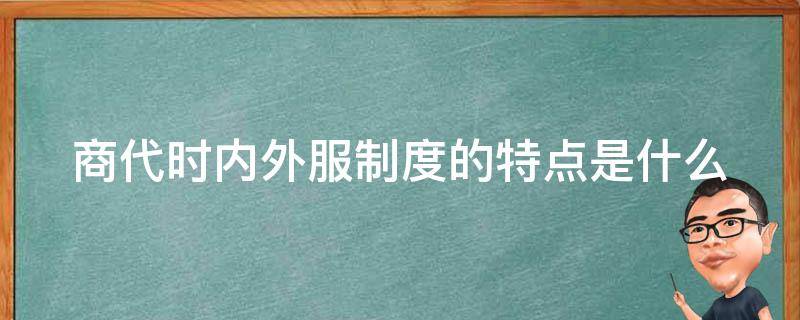 商代时内外服制度的特点是什么